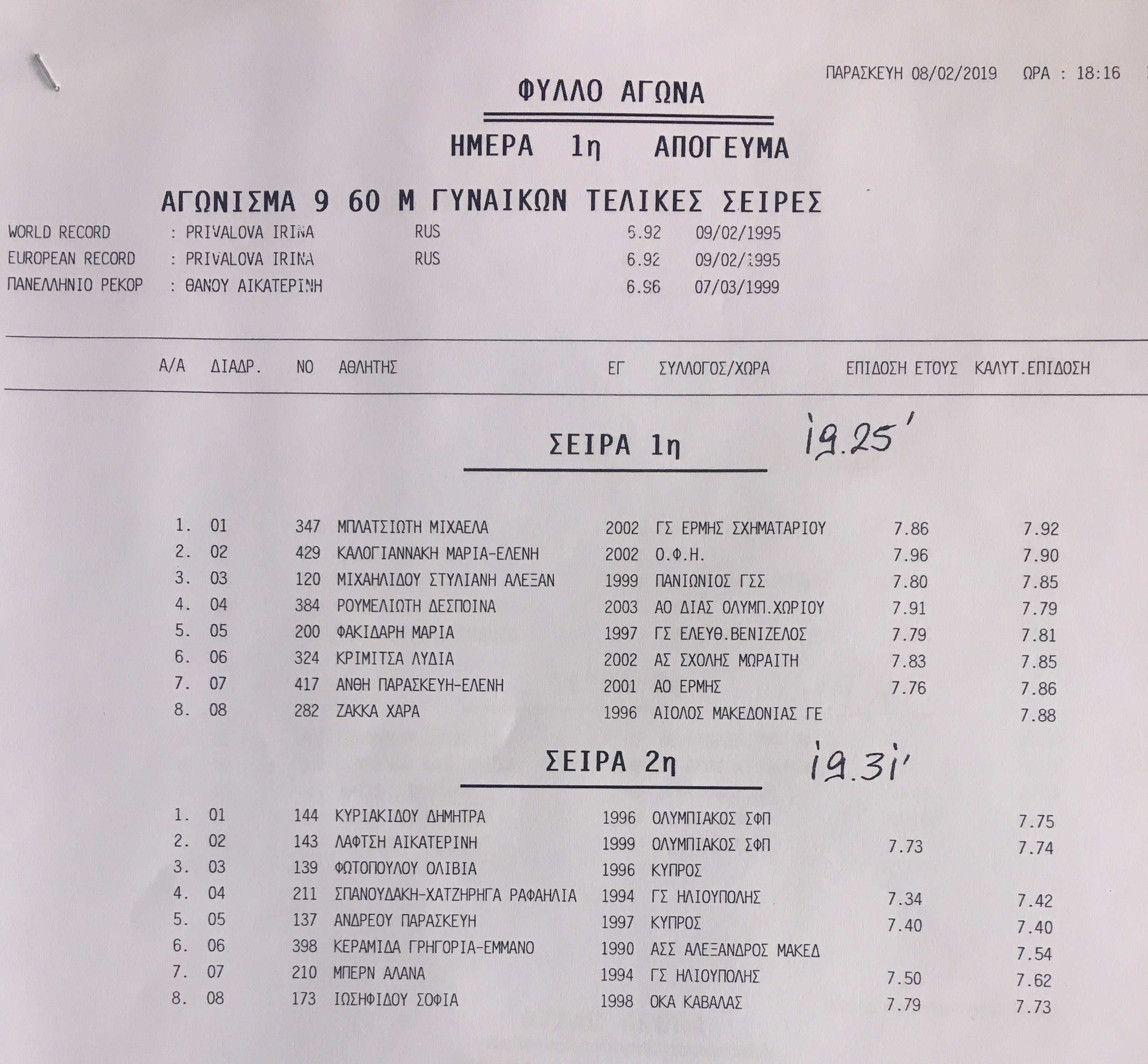 ΠΑΡΑΣΚΕΥΗ 08/02/2019 ΩΡΑ : 18:16

ΦΥΛΛΟ ΑΓΩΝΑ

ΗΜΕΡΑ 1η ΑΠΟΓΕΥΜΑ

ΑΓΩΝΙΣΜΑ 9 60 Μ ΓΥΝΑΙΚΩΝ ΤΕΛΙΚΕΣ ΣΕΙΡΕΣ

WORLD RECORD : PRIVALOVA IRINA RUS 6.92 09/02/1995
EUROPEAN RECORD : PRIVALOVA IRINA RUS 6.92 09/02/1995
ΠΑΝΕΛΛΗΝΙΟ ΡΕΚΟΡ : ΘΑΝΟΥ ΑΙΚΑΤΕΡΙΝΗ 6.96 07/03/1999

| Α/Α | ΔΙΑΔΡ. | ΝΟ | ΑΘΛΗΤΗΣ | ΕΓ | ΣΥΛΛΟΓΟΣ/ΧΩΡΑ | ΕΠΙΔΟΣΗ ΕΤΟΥΣ | ΚΑΛΥΤ.ΕΠΙΔΟΣΗ |
|---|---|---|---|---|---|---|---|

ΣΕΙΡΑ 1η 19.25'

| 1. | 01 | 347 | ΜΠΛΑΤΣΙΩΤΗ ΜΙΧΑΕΛΑ | 2002 | ΓΣ ΕΡΜΗΣ ΣΧΗΜΑΤΑΡΙΟΥ | 7.86 | 7.92 |
|---|---|---|---|---|---|---|---|
| 2. | 02 | 429 | ΚΑΛΟΓΙΑΝΝΑΚΗ ΜΑΡΙΑ-ΕΛΕΝΗ | 2002 | Ο.Φ.Η. | 7.96 | 7.90 |
| 3. | 03 | 120 | ΜΙΧΑΗΛΙΔΟΥ ΣΤΥΛΙΑΝΗ ΑΛΕΞΑΝ | 1999 | ΠΑΝΙΩΝΙΟΣ ΓΣΣ | 7.80 | 7.85 |
| 4. | 04 | 384 | ΡΟΥΜΕΛΙΩΤΗ ΔΕΣΠΟΙΝΑ | 2003 | ΑΟ ΔΙΑΣ ΟΛΥΜΠ.ΧΩΡΙΟΥ | 7.91 | 7.79 |
| 5. | 05 | 200 | ΦΑΚΙΔΑΡΗ ΜΑΡΙΑ | 1997 | ΓΣ ΕΛΕΥΘ.ΒΕΝΙΖΕΛΟΣ | 7.79 | 7.81 |
| 6. | 06 | 324 | ΚΡΙΜΙΤΣΑ ΛΥΔΙΑ | 2002 | ΑΣ ΣΧΟΛΗΣ ΜΩΡΑΙΤΗ | 7.83 | 7.85 |
| 7. | 07 | 417 | ΑΝΘΗ ΠΑΡΑΣΚΕΥΗ-ΕΛΕΝΗ | 2001 | ΑΟ ΕΡΜΗΣ | 7.76 | 7.86 |
| 8. | 08 | 282 | ΖΑΚΚΑ ΧΑΡΑ | 1996 | ΑΙΟΛΟΣ ΜΑΚΕΔΟΝΙΑΣ ΓΕ | | 7.88 |

ΣΕΙΡΑ 2η 19.31'

| 1. | 01 | 144 | ΚΥΡΙΑΚΙΔΟΥ ΔΗΜΗΤΡΑ | 1996 | ΟΛΥΜΠΙΑΚΟΣ ΣΦΠ | | 7.75 |
|---|---|---|---|---|---|---|---|
| 2. | 02 | 143 | ΛΑΦΤΣΗ ΑΙΚΑΤΕΡΙΝΗ | 1999 | ΟΛΥΜΠΙΑΚΟΣ ΣΦΠ | 7.73 | 7.74 |
| 3. | 03 | 139 | ΦΩΤΟΠΟΥΛΟΥ ΟΛΙΒΙΑ | 1996 | ΚΥΠΡΟΣ | | |
| 4. | 04 | 211 | ΣΠΑΝΟΥΔΑΚΗ-ΧΑΤΖΗΡΗΓΑ ΡΑΦΑΗΛΙΑ | 1994 | ΓΣ ΗΛΙΟΥΠΟΛΗΣ | 7.34 | 7.42 |
| 5. | 05 | 137 | ΑΝΔΡΕΟΥ ΠΑΡΑΣΚΕΥΗ | 1997 | ΚΥΠΡΟΣ | 7.40 | 7.40 |
| 6. | 06 | 398 | ΚΕΡΑΜΙΔΑ ΓΡΗΓΟΡΙΑ-ΕΜΜΑΝΟ | 1990 | ΑΣΣ ΑΛΕΞΑΝΔΡΟΣ ΜΑΚΕΔ | | 7.54 |
| 7. | 07 | 210 | ΜΠΕΡΝ ΑΛΑΝΑ | 1994 | ΓΣ ΗΛΙΟΥΠΟΛΗΣ | 7.50 | 7.62 |
| 8. | 08 | 173 | ΙΩΣΗΦΙΔΟΥ ΣΟΦΙΑ | 1998 | ΟΚΑ ΚΑΒΑΛΑΣ | 7.79 | 7.73 |